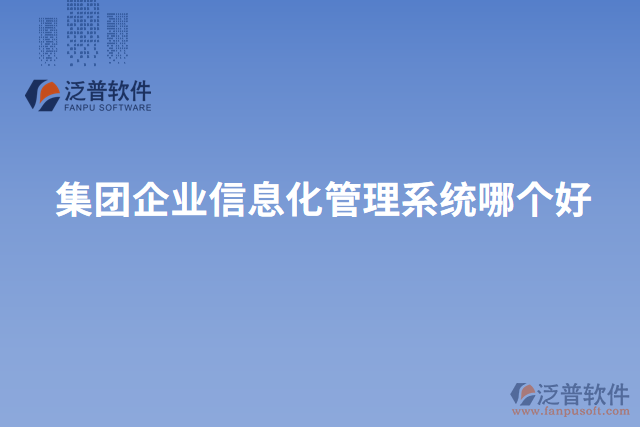 泛普软件
FANPU SOFTWARE

集团企业信息化管理系统哪个好

泛普软件
www.fanpusoft.com